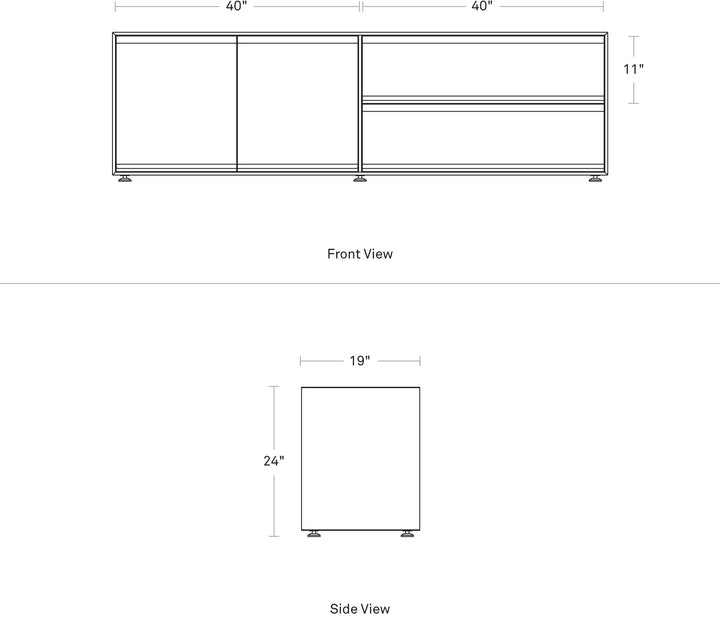 40"
40"
11"

Front View

19"
24"

Side View